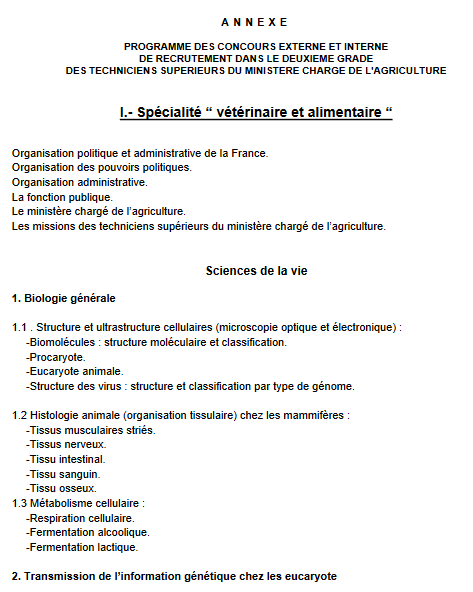 A N N E X E

PROGRAMME DES CONCOURS EXTERNE ET INTERNE
DE RECRUTEMENT DANS LE DEUXIEME GRADE
DES TECHNICIENS SUPERIEURS DU MINISTERE CHARGE DE L'AGRICULTURE

I.- Spécialité “ vétérinaire et alimentaire “

Organisation politique et administrative de la France.
Organisation des pouvoirs politiques.
Organisation administrative.
La fonction publique.
Le ministère chargé de l’agriculture.
Les missions des techniciens supérieurs du ministère chargé de l’agriculture.

Sciences de la vie

1. Biologie générale

1.1 . Structure et ultrastructure cellulaires (microscopie optique et électronique) :
-Biomolécules : structure moléculaire et classification.
-Procaryote.
-Eucaryote animale.
-Structure des virus : structure et classification par type de génome.

1.2 Histologie animale (organisation tissulaire) chez les mammifères :
-Tissus musculaires striés.
-Tissus nerveux.
-Tissu intestinal.
-Tissu sanguin.
-Tissu osseux.
1.3 Métabolisme cellulaire :
-Respiration cellulaire.
-Fermentation alcoolique.
-Fermentation lactique.

2. Transmission de l’information génétique chez les eucaryote